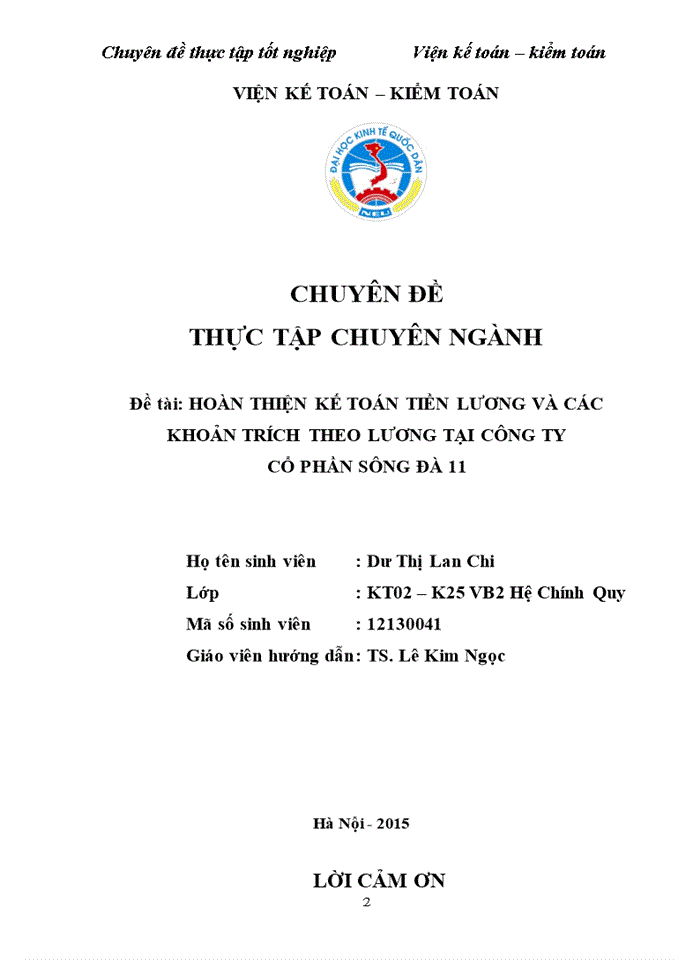 Chuyên đề thực tập tốt nghiệp Viện kế toán – kiểm toán

VIỆN KẾ TOÁN – KIỂM TOÁN

ĐẠI HỌC KINH TẾ QUỐC DÂN

NEU

CHUYÊN ĐỀ
THỰC TẬP CHUYÊN NGÀNH

Đề tài: HOÀN THIỆN KẾ TOÁN TIỀN LƯƠNG VÀ CÁC KHOẢN TRÍCH THEO LƯƠNG TẠI CÔNG TY CỔ PHẦN SÔNG ĐÀ 11

Họ tên sinh viên : Dư Thị Lan Chi
Lớp : KT02 – K25 VB2 Hệ Chính Quy
Mã số sinh viên : 12130041
Giáo viên hướng dẫn: TS. Lê Kim Ngọc

Hà Nội - 2015

LỜI CẢM ƠN

2